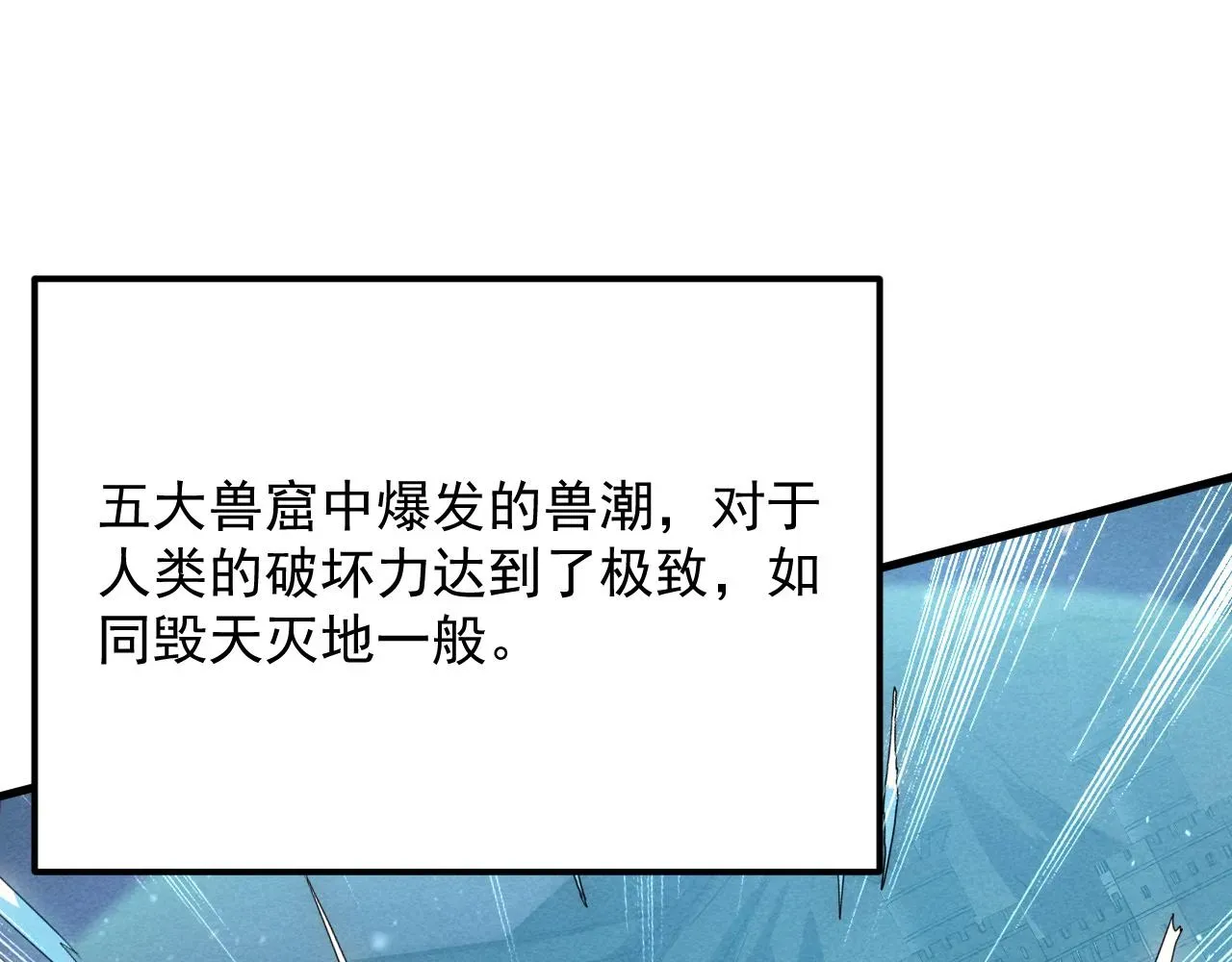 五大兽窟中爆发的兽潮，对于人类的破坏力达到了极致，如同毁天灭地一般。